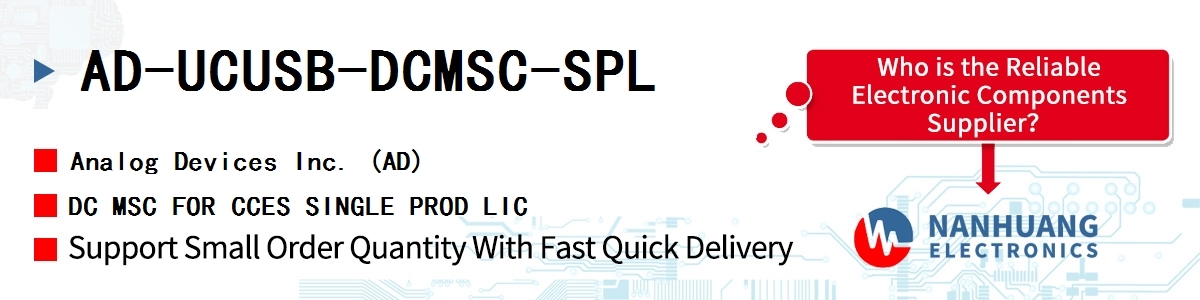 AD-UCUSB-DCMSC-SPL

Analog Devices Inc. (AD)

DC MSC FOR CCES SINGLE PROD LIC

Support Small Order Quantity With Fast Quick Delivery

Who is the Reliable Electronic Components Supplier?

NANHUANG ELECTRONICS